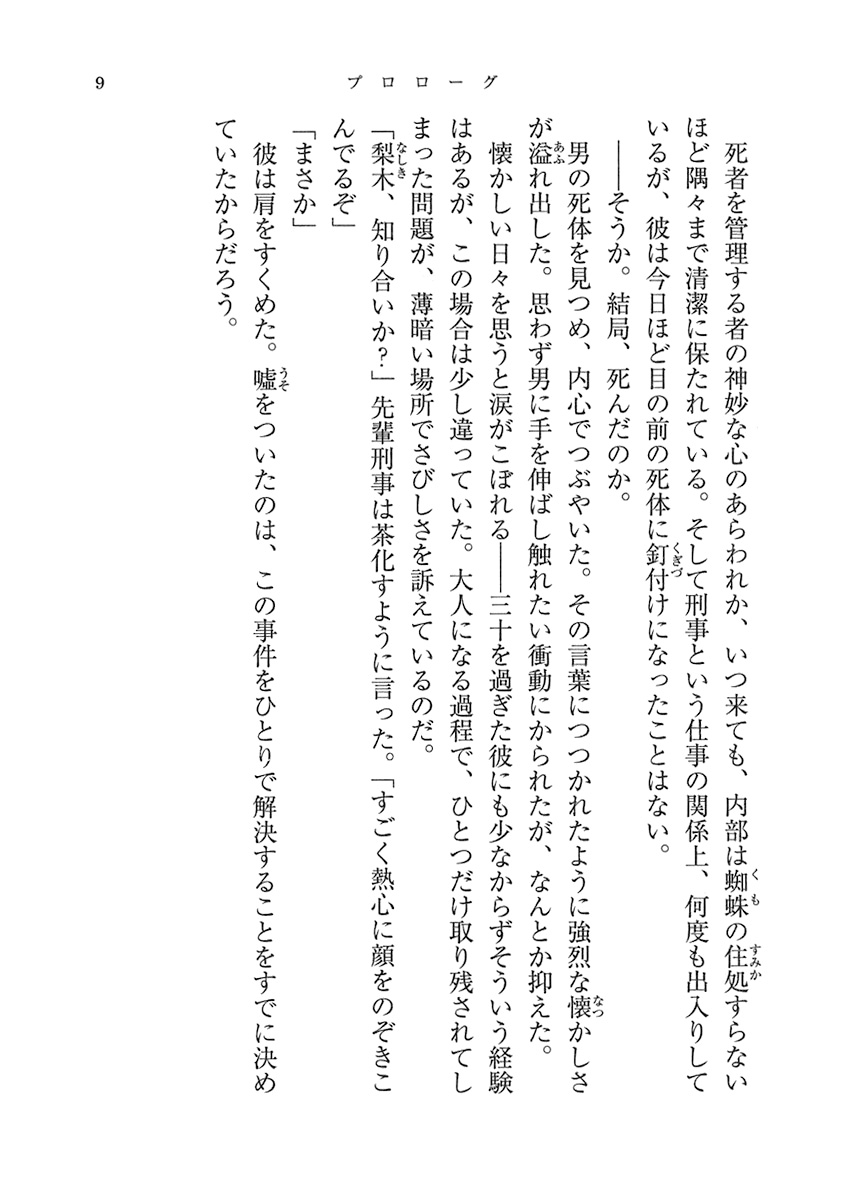 9　　　　　　　　プロローグ

死者を管理する者の神妙な心のあらわれか、いつ来ても、内部は蜘蛛の住処すらないほど隅々まで清潔に保たれている。そして刑事という仕事の関係上、何度も出入りしているが、彼は今日ほど目の前の死体に釘付けになったことはない。

――そうか。結局、死んだのか。

男の死体を見つめ、内心でつぶやいた。その言葉につつかれたように強烈な懐かしさが溢れ出した。思わず男に手を伸ばし触れたい衝動にかられたが、なんとか抑えた。

懐かしい日々を思うと涙がこぼれる――三十を過ぎた彼にも少なからずそういう経験はあるが、この場合は少し違っていた。大人になる過程で、ひとつだけ取り残されてしまった問題が、薄暗い場所でさびしさを訴えているのだ。

「梨木、知り合いか？」先輩刑事は茶化すように言った。「すごく熱心に顔をのぞきこんでるぞ」

「まさか」

彼は肩をすくめた。嘘をついたのは、この事件をひとりで解決することをすでに決めていたからだろう。